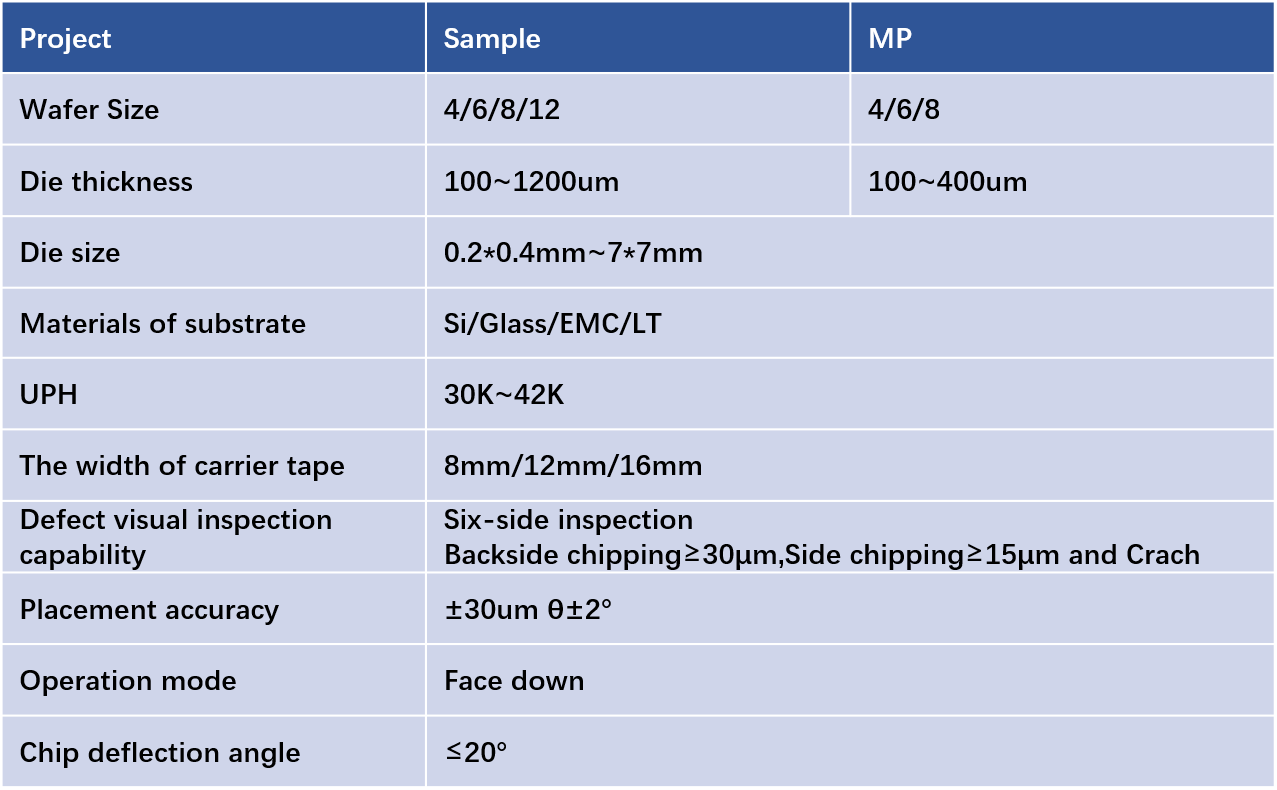 | Project | Sample | MP |
|---|---|---|
| Wafer Size | 4/6/8/12 | 4/6/8 |
| Die thickness | 100~1200um | 100~400um |
| Die size | 0.2*0.4mm~7*7mm | |
| Materials of substrate | Si/Glass/EMC/LT | |
| UPH | 30K~42K | |
| The width of carrier tape | 8mm/12mm/16mm | |
| Defect visual inspection capability | Six-side inspection Backside chipping≥30μm,Side chipping≥15μm and Crach | |
| Placement accuracy | ±30um θ±2° | |
| Operation mode | Face down | |
| Chip deflection angle | ≤20° | |